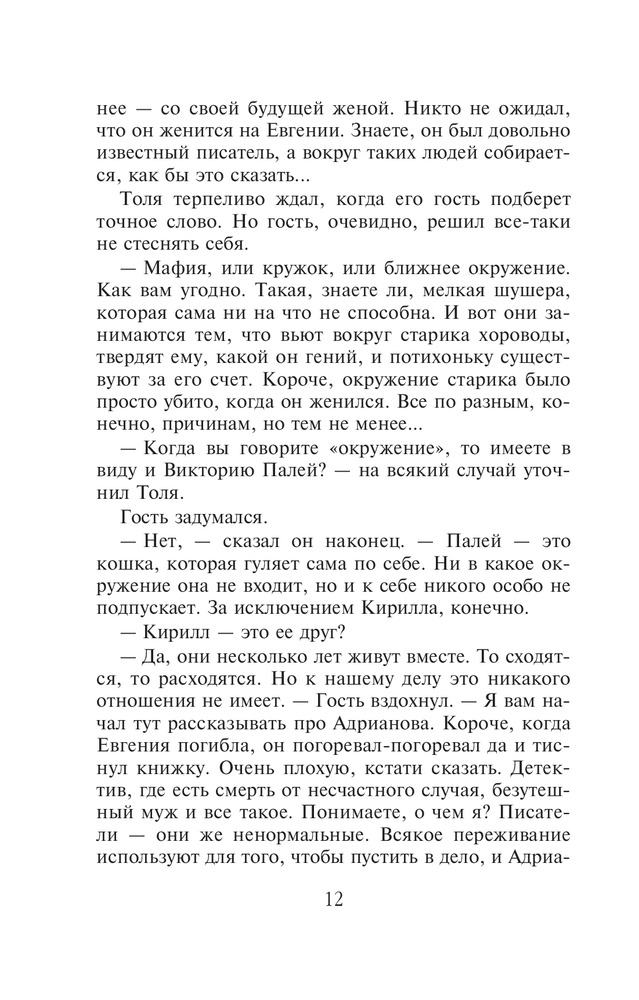 нее — со своей будущей женой. Никто не ожидал, что он женится на Евгении. Знаете, он был довольно известный писатель, а вокруг таких людей собирается, как бы это сказать...

Толя терпеливо ждал, когда его гость подберет точное слово. Но гость, очевидно, решил все-таки не стеснять себя.

— Мафия, или кружок, или ближнее окружение. Как вам угодно. Такая, знаете ли, мелкая шушера, которая сама ни на что не способна. И вот они занимаются тем, что вьют вокруг старика хороводы, твердят ему, какой он гений, и потихоньку существуют за его счет. Короче, окружение старика было просто убито, когда он женился. Все по разным, конечно, причинам, но тем не менее...

— Когда вы говорите «окружение», то имеете в виду и Викторию Палей? — на всякий случай уточнил Толя.

Гость задумался.

— Нет, — сказал он наконец. — Палей — это кошка, которая гуляет сама по себе. Ни в какое окружение она не входит, но и к себе никого особо не подпускает. За исключением Кирилла, конечно.

— Кирилл — это ее друг?

— Да, они несколько лет живут вместе. То сходятся, то расходятся. Но к нашему делу это никакого отношения не имеет. — Гость вздохнул. — Я вам начал тут рассказывать про Адрианова. Короче, когда Евгения погибла, он погоревал-погоревал да и тиснул книжку. Очень плохую, кстати сказать. Детектив, где есть смерть от несчастного случая, безутешный муж и все такое. Понимаете, о чем я? Писатели — они же ненормальные. Всякое переживание используют для того, чтобы пустить в дело, и Адриа-

12